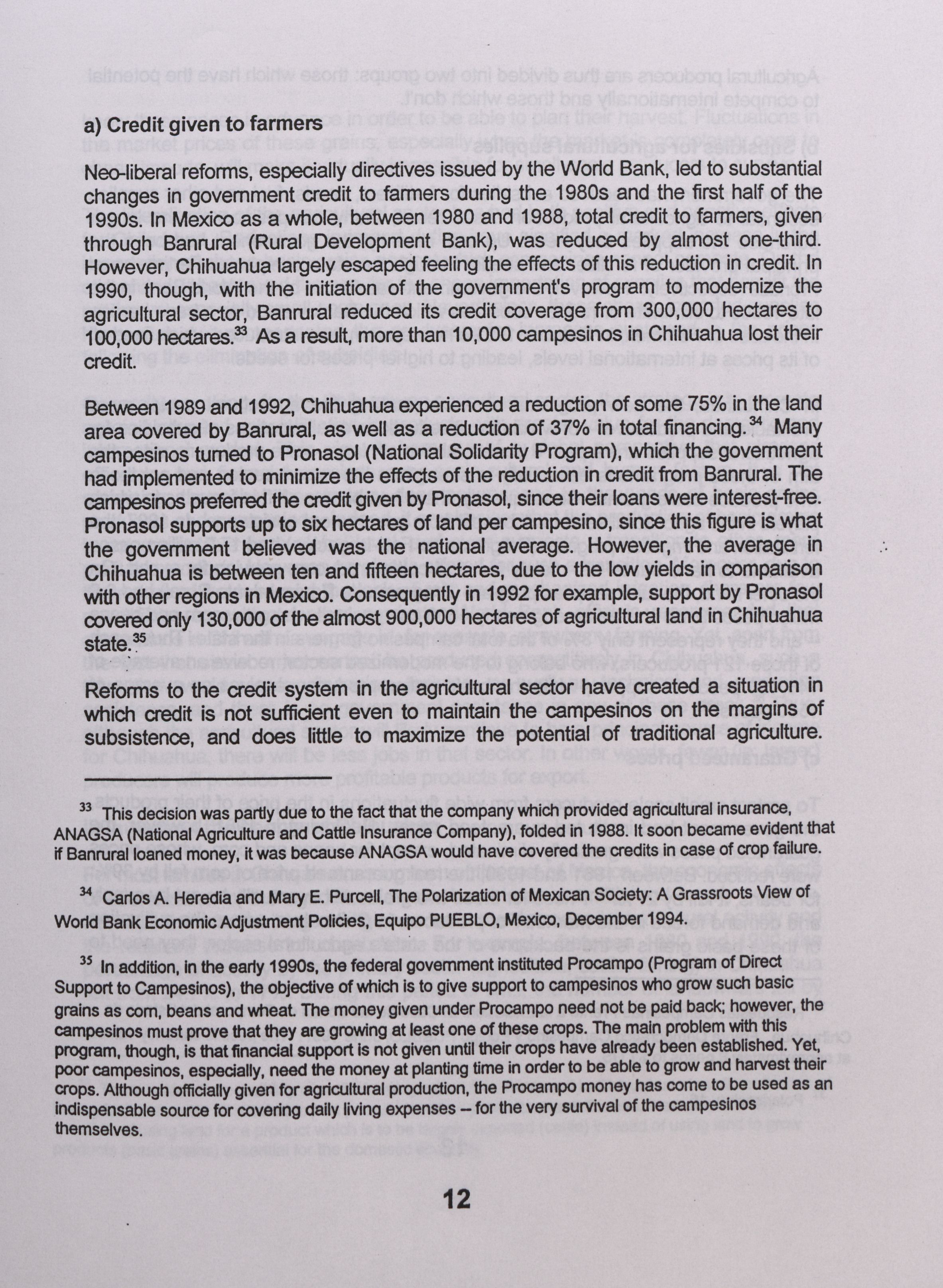 a) Credit given to farmers

Neo-liberal reforms, especially directives issued by the World Bank, led to substantial changes in government credit to farmers during the 1980s and the first half of the 1990s. In Mexico as a whole, between 1980 and 1988, total credit to farmers, given through Banrural (Rural Development Bank), was reduced by almost one-third. However, Chihuahua largely escaped feeling the effects of this reduction in credit. In 1990, though, with the initiation of the government's program to modernize the agricultural sector, Banrural reduced its credit coverage from 300,000 hectares to 100,000 hectares.$^{33}$ As a result, more than 10,000 campesinos in Chihuahua lost their credit.

Between 1989 and 1992, Chihuahua experienced a reduction of some 75% in the land area covered by Banrural, as well as a reduction of 37% in total financing.$^{34}$ Many campesinos turned to Pronasol (National Solidarity Program), which the government had implemented to minimize the effects of the reduction in credit from Banrural. The campesinos preferred the credit given by Pronasol, since their loans were interest-free. Pronasol supports up to six hectares of land per campesino, since this figure is what the government believed was the national average. However, the average in Chihuahua is between ten and fifteen hectares, due to the low yields in comparison with other regions in Mexico. Consequently in 1992 for example, support by Pronasol covered only 130,000 of the almost 900,000 hectares of agricultural land in Chihuahua state.$^{35}$

Reforms to the credit system in the agricultural sector have created a situation in which credit is not sufficient even to maintain the campesinos on the margins of subsistence, and does little to maximize the potential of traditional agriculture.

$^{33}$ This decision was partly due to the fact that the company which provided agricultural insurance, ANAGSA (National Agriculture and Cattle Insurance Company), folded in 1988. It soon became evident that if Banrural loaned money, it was because ANAGSA would have covered the credits in case of crop failure.

$^{34}$ Carlos A. Heredia and Mary E. Purcell, The Polarization of Mexican Society: A Grassroots View of World Bank Economic Adjustment Policies, Equipo PUEBLO, Mexico, December 1994.

$^{35}$ In addition, in the early 1990s, the federal government instituted Procampo (Program of Direct Support to Campesinos), the objective of which is to give support to campesinos who grow such basic grains as corn, beans and wheat. The money given under Procampo need not be paid back; however, the campesinos must prove that they are growing at least one of these crops. The main problem with this program, though, is that financial support is not given until their crops have already been established. Yet, poor campesinos, especially, need the money at planting time in order to be able to grow and harvest their crops. Although officially given for agricultural production, the Procampo money has come to be used as an indispensable source for covering daily living expenses -- for the very survival of the campesinos themselves.

12